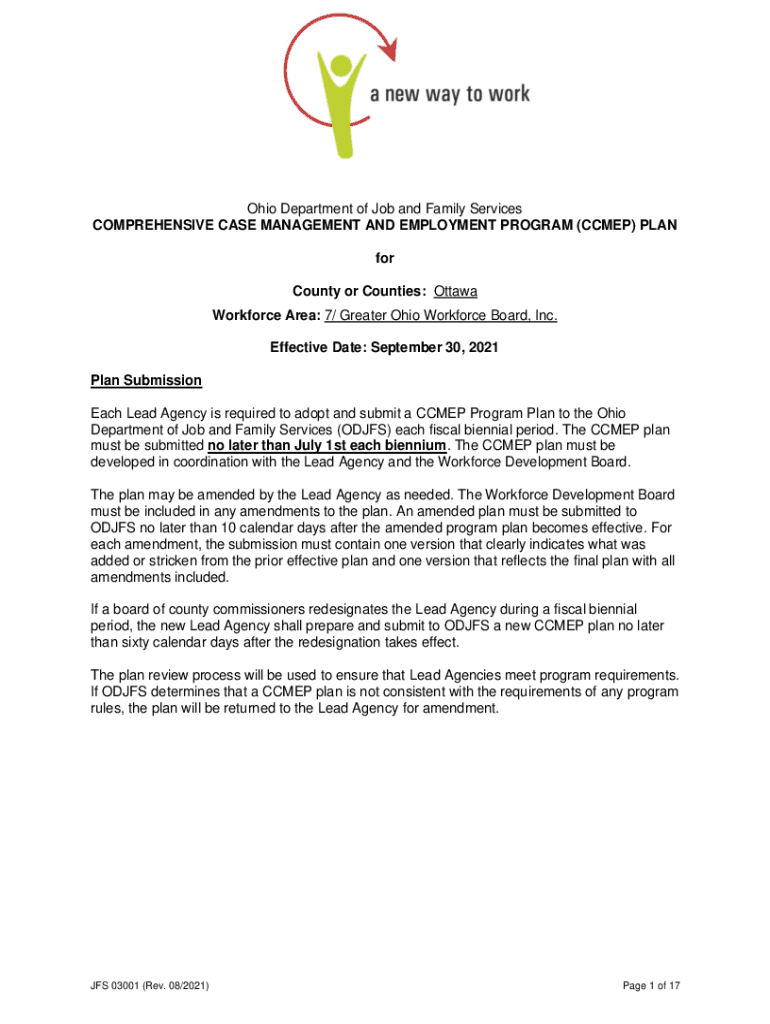 a new way to work

Ohio Department of Job and Family Services
COMPREHENSIVE CASE MANAGEMENT AND EMPLOYMENT PROGRAM (CCMEP) PLAN

for

County or Counties: Ottawa
Workforce Area: 7/ Greater Ohio Workforce Board, Inc.

Effective Date: September 30, 2021

Plan Submission

Each Lead Agency is required to adopt and submit a CCMEP Program Plan to the Ohio Department of Job and Family Services (ODJFS) each fiscal biennial period. The CCMEP plan must be submitted no later than July 1st each biennium. The CCMEP plan must be developed in coordination with the Lead Agency and the Workforce Development Board.

The plan may be amended by the Lead Agency as needed. The Workforce Development Board must be included in any amendments to the plan. An amended plan must be submitted to ODJFS no later than 10 calendar days after the amended program plan becomes effective. For each amendment, the submission must contain one version that clearly indicates what was added or stricken from the prior effective plan and one version that reflects the final plan with all amendments included.

If a board of county commissioners redesignates the Lead Agency during a fiscal biennial period, the new Lead Agency shall prepare and submit to ODJFS a new CCMEP plan no later than sixty calendar days after the redesignation takes effect.

The plan review process will be used to ensure that Lead Agencies meet program requirements. If ODJFS determines that a CCMEP plan is not consistent with the requirements of any program rules, the plan will be returned to the Lead Agency for amendment.

JFS 03001 (Rev. 08/2021)

Page 1 of 17